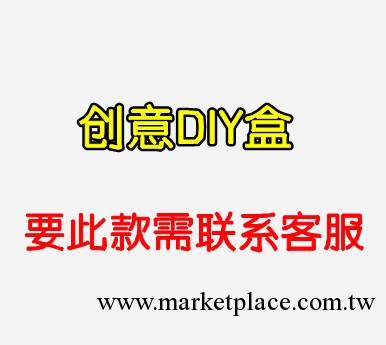 创意DIY盒

要此款需联系客服

www.marketplace.com.tw